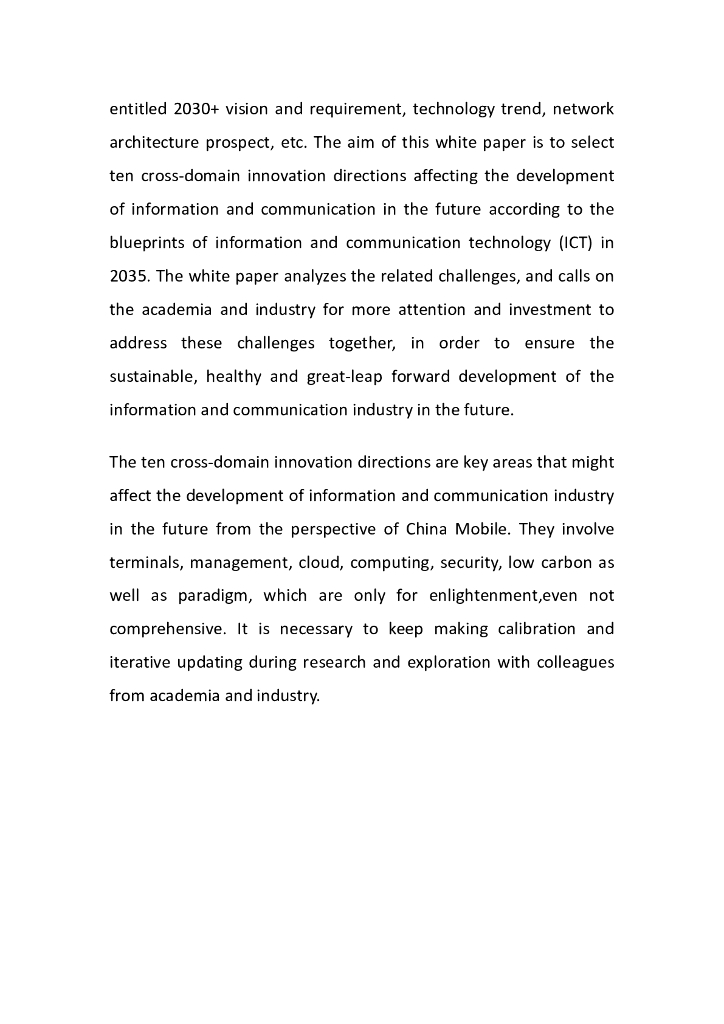 entitled 2030+ vision and requirement, technology trend, network architecture prospect, etc. The aim of this white paper is to select ten cross-domain innovation directions affecting the development of information and communication in the future according to the blueprints of information and communication technology (ICT) in 2035. The white paper analyzes the related challenges, and calls on the academia and industry for more attention and investment to address these challenges together, in order to ensure the sustainable, healthy and great-leap forward development of the information and communication industry in the future.

The ten cross-domain innovation directions are key areas that might affect the development of information and communication industry in the future from the perspective of China Mobile. They involve terminals, management, cloud, computing, security, low carbon as well as paradigm, which are only for enlightenment,even not comprehensive. It is necessary to keep making calibration and iterative updating during research and exploration with colleagues from academia and industry.